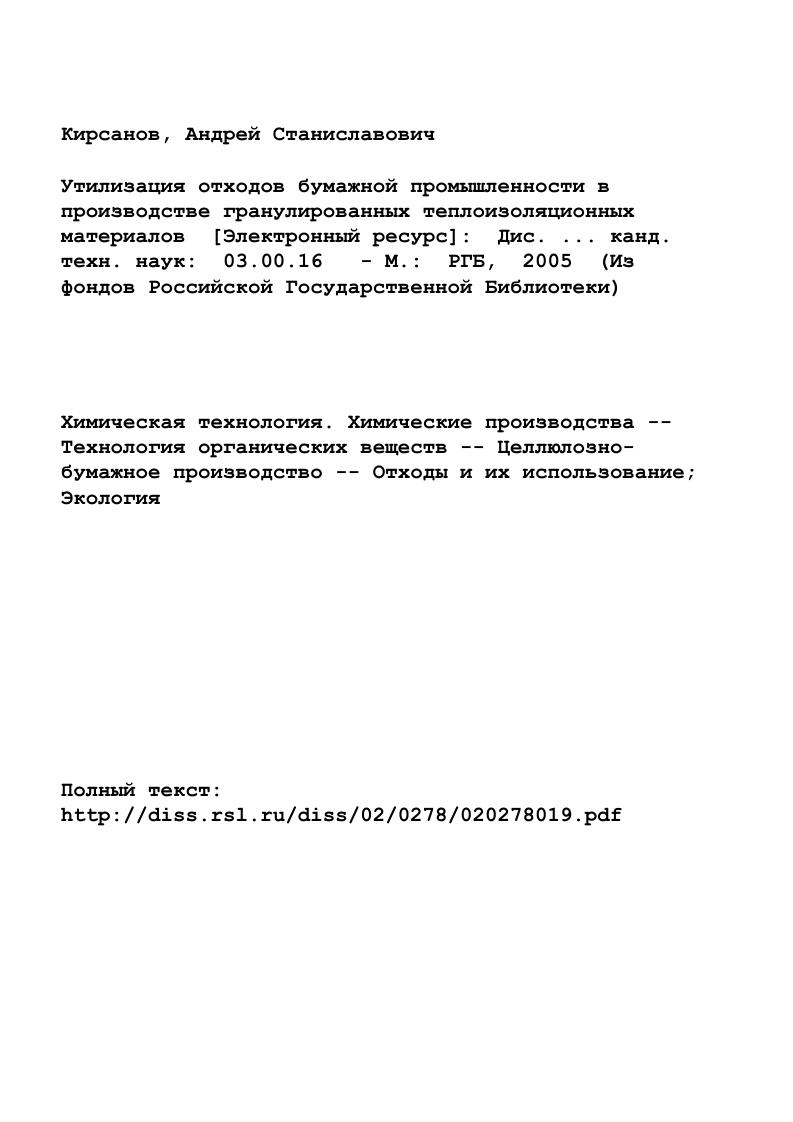 Кирсанов, Андрей Станиславович

Утилизация отходов бумажной промышленности в производстве гранулированных теплоизоляционных материалов [Электронный ресурс]: Дис. ... канд. техн. наук: 03.00.16 - М.: РГБ, 2005 (Из фондов Российской Государственной Библиотеки)

Химическая технология. Химические производства -- Технология органических веществ -- Целлюлозно-бумажное производство -- Отходы и их использование; Экология

Полный текст:
http://diss.rsl.ru/diss/02/0278/020278019.pdf